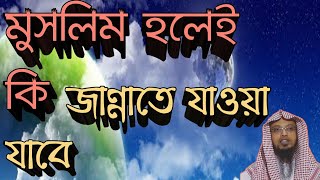 মুসলিম হলেই কি জান্নাতে যাওয়া যাবে